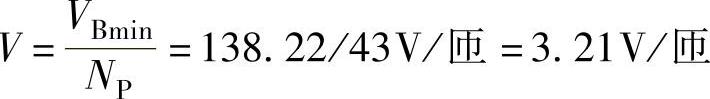 $V=\frac{V_{\mathrm{Bmin}}}{N_{\mathrm{P}}}=138.22/43\mathrm{V}/匝=3.21\mathrm{V}/匝$